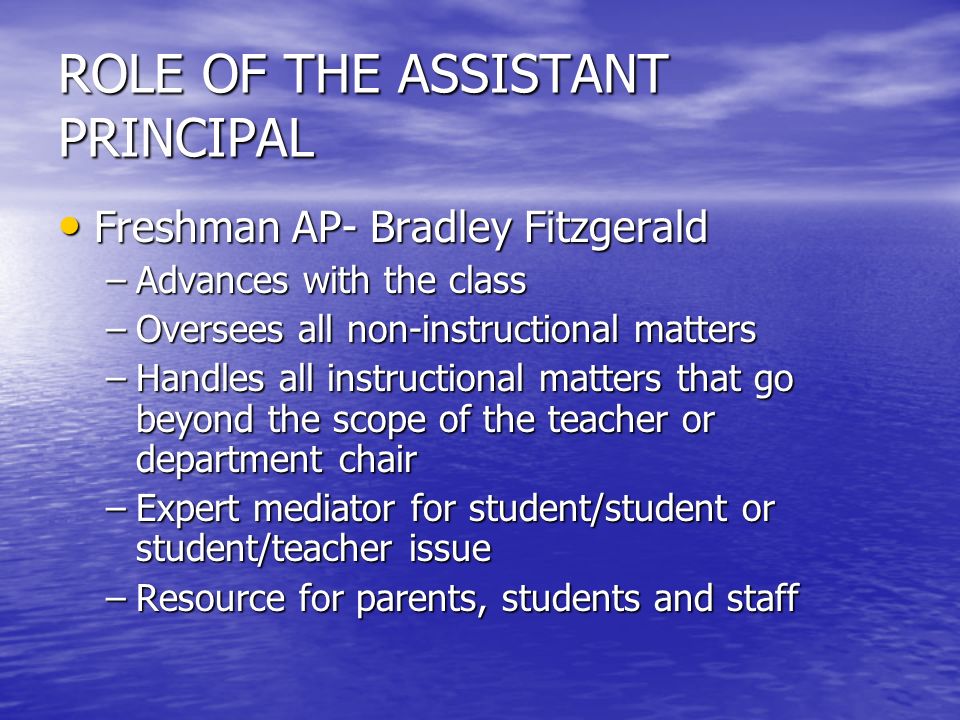 ROLE OF THE ASSISTANT PRINCIPAL

• Freshman AP- Bradley Fitzgerald
– Advances with the class
– Oversees all non-instructional matters
– Handles all instructional matters that go beyond the scope of the teacher or department chair
– Expert mediator for student/student or student/teacher issue
– Resource for parents, students and staff